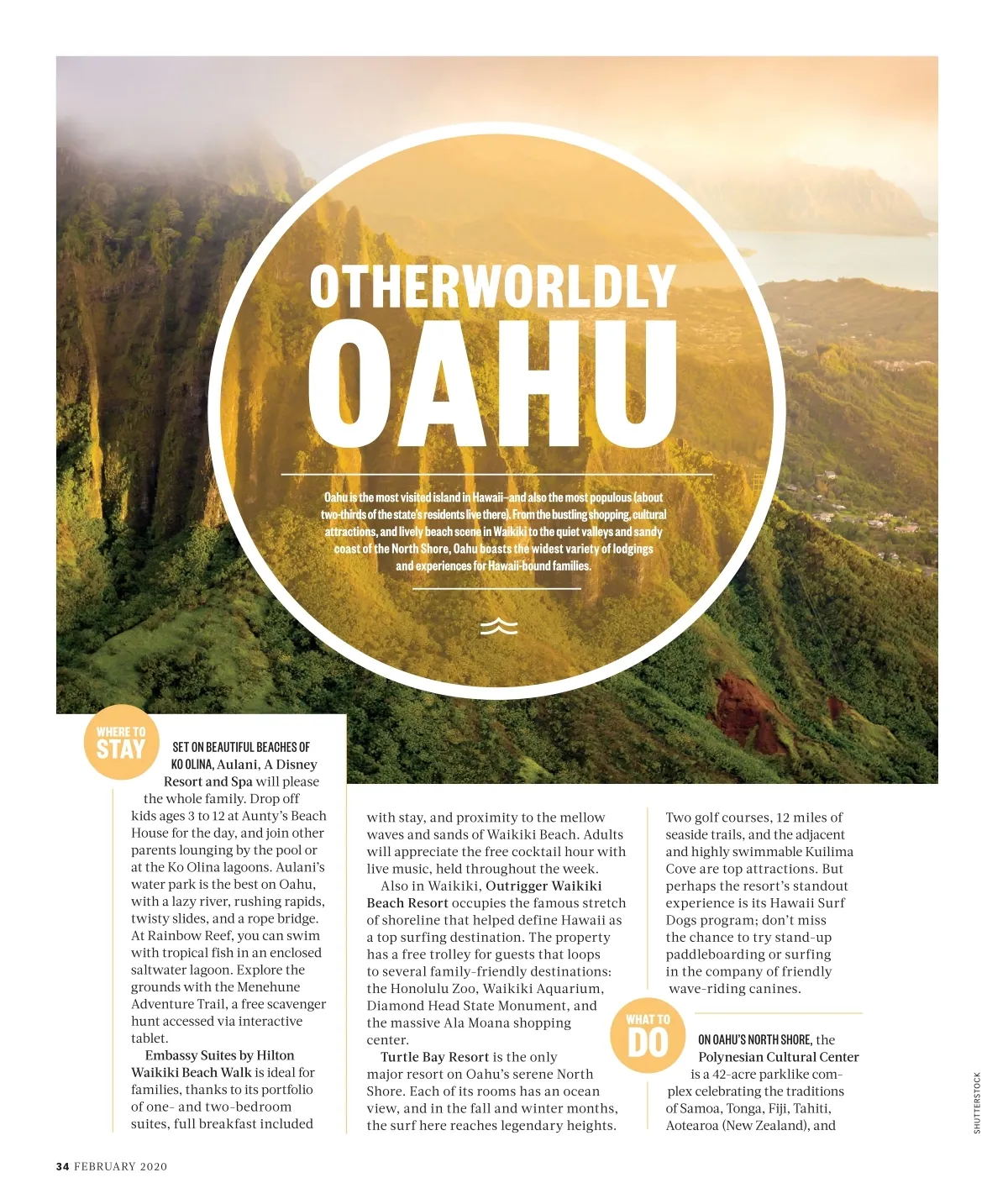 OTHERWORLDLY
OAHU

Oahu is the most visited island in Hawaii—and also the most populous (about two-thirds of the state's residents live there). From the bustling shopping, cultural attractions, and lively beach scene in Waikiki to the quiet valleys and sandy coast of the North Shore, Oahu boasts the widest variety of lodgings and experiences for Hawaii-bound families.

WHERE TO STAY

SET ON BEAUTIFUL BEACHES OF KO OLINA, Aulani, A Disney Resort and Spa will please the whole family. Drop off kids ages 3 to 12 at Aunty's Beach House for the day, and join other parents lounging by the pool or at the Ko Olina lagoons. Aulani's water park is the best on Oahu, with a lazy river, rushing rapids, twisty slides, and a rope bridge. At Rainbow Reef, you can swim with tropical fish in an enclosed saltwater lagoon. Explore the grounds with the Menehune Adventure Trail, a free scavenger hunt accessed via interactive tablet.

Embassy Suites by Hilton Waikiki Beach Walk is ideal for families, thanks to its portfolio of one- and two-bedroom suites, full breakfast included with stay, and proximity to the mellow waves and sands of Waikiki Beach. Adults will appreciate the free cocktail hour with live music, held throughout the week.

Also in Waikiki, Outrigger Waikiki Beach Resort occupies the famous stretch of shoreline that helped define Hawaii as a top surfing destination. The property has a free trolley for guests that loops to several family-friendly destinations: the Honolulu Zoo, Waikiki Aquarium, Diamond Head State Monument, and the massive Ala Moana shopping center.

Turtle Bay Resort is the only major resort on Oahu's serene North Shore. Each of its rooms has an ocean view, and in the fall and winter months, the surf here reaches legendary heights. Two golf courses, 12 miles of seaside trails, and the adjacent and highly swimmable Kuilima Cove are top attractions. But perhaps the resort's standout experience is its Hawaii Surf Dogs program; don't miss the chance to try stand-up paddleboarding or surfing in the company of friendly wave-riding canines.

WHAT TO DO

ON OAHU'S NORTH SHORE, the Polynesian Cultural Center is a 42-acre parklike complex celebrating the traditions of Samoa, Tonga, Fiji, Tahiti, Aotearoa (New Zealand), and

SHUTTERSTOCK

34 FEBRUARY 2020